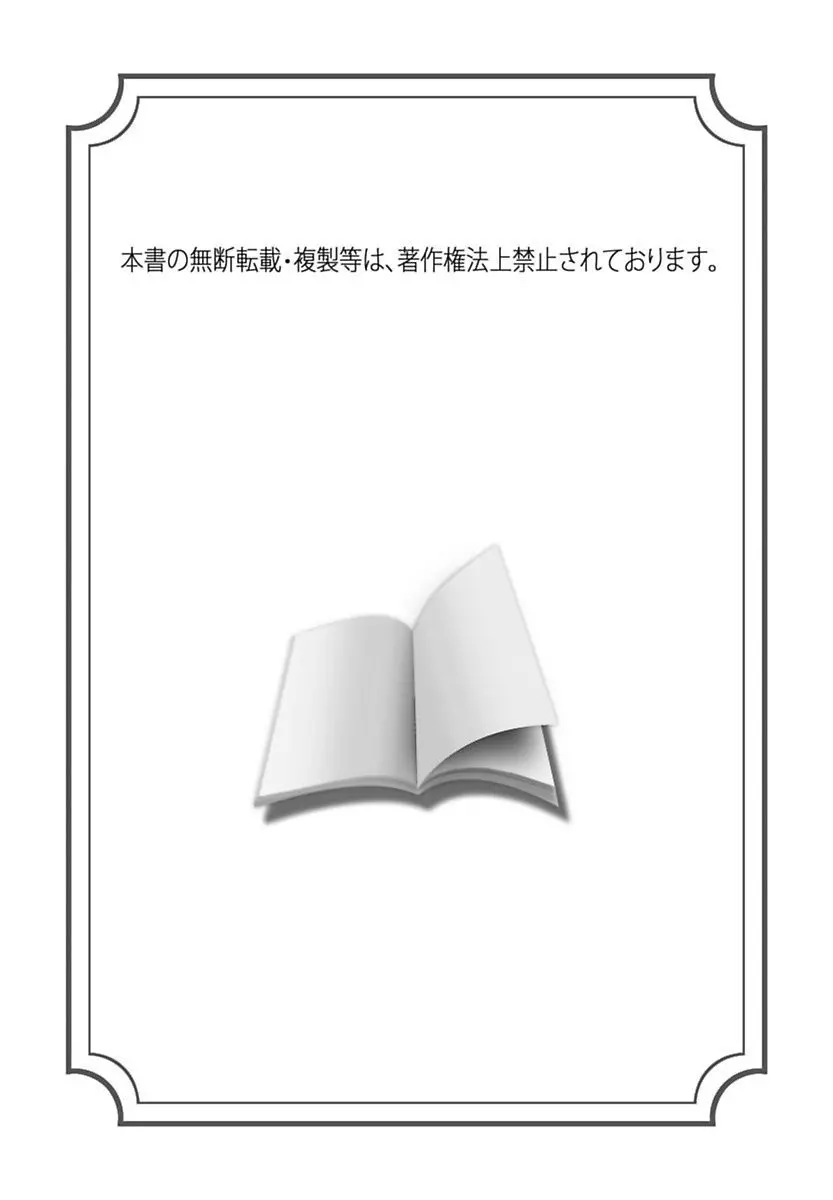 本書の無断転載・複製等は、著作権法上禁止されております。